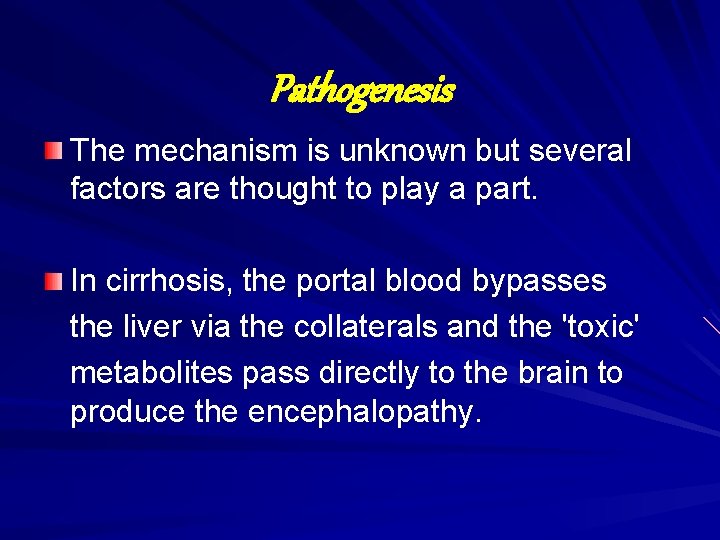 Pathogenesis

The mechanism is unknown but several factors are thought to play a part.

In cirrhosis, the portal blood bypasses the liver via the collaterals and the 'toxic' metabolites pass directly to the brain to produce the encephalopathy.